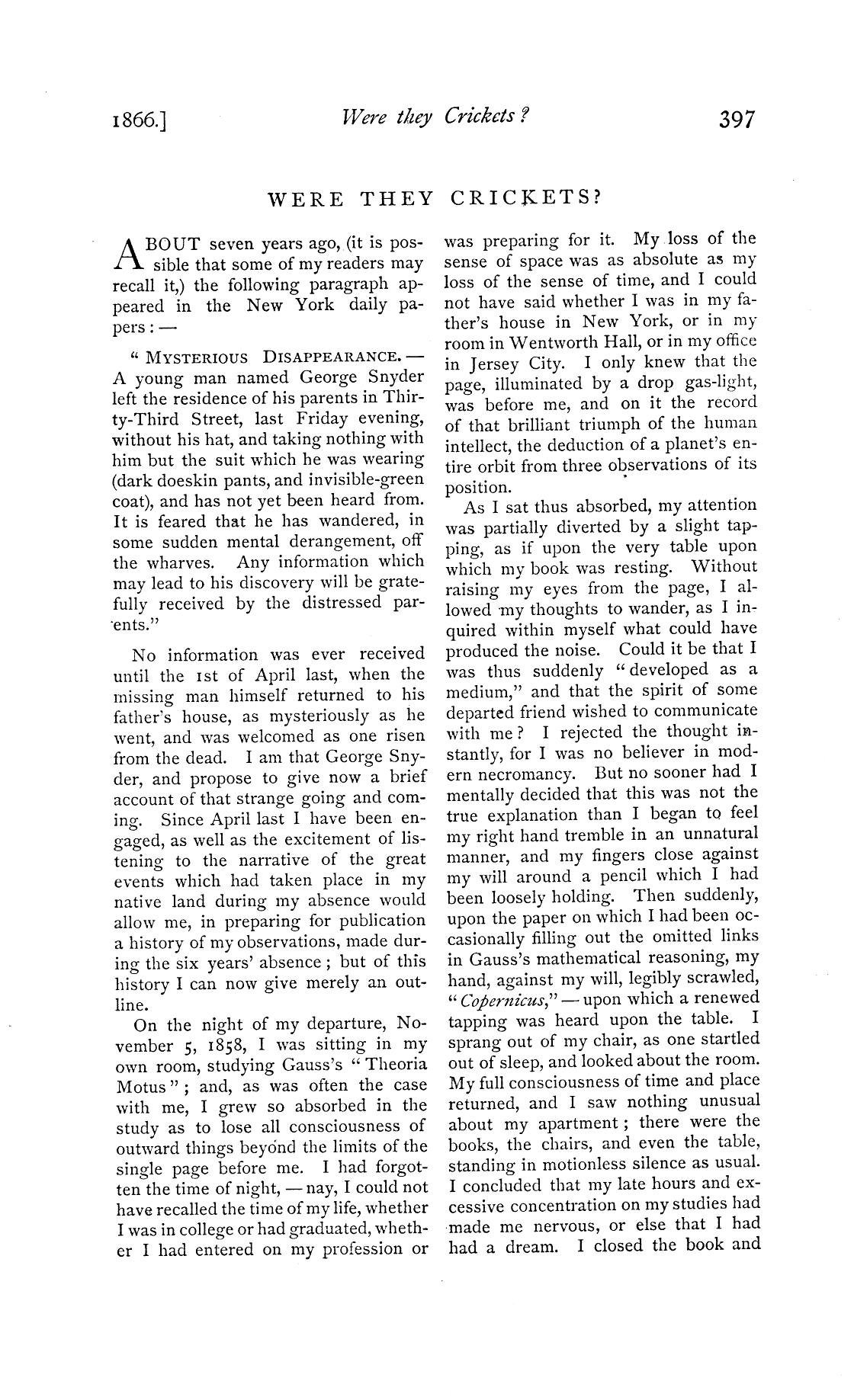 1866.] Were they Crickets? 397

WERE THEY CRICKETS?

ABOUT seven years ago, (it is possible that some of my readers may recall it,) the following paragraph appeared in the New York daily papers: —

"MYSTERIOUS DISAPPEARANCE. — A young man named George Snyder left the residence of his parents in Thirty-Third Street, last Friday evening, without his hat, and taking nothing with him but the suit which he was wearing (dark doeskin pants, and invisible-green coat), and has not yet been heard from. It is feared that he has wandered, in some sudden mental derangement, off the wharves. Any information which may lead to his discovery will be gratefully received by the distressed parents."

No information was ever received until the 1st of April last, when the missing man himself returned to his father's house, as mysteriously as he went, and was welcomed as one risen from the dead. I am that George Snyder, and propose to give now a brief account of that strange going and coming. Since April last I have been engaged, as well as the excitement of listening to the narrative of the great events which had taken place in my native land during my absence would allow me, in preparing for publication a history of my observations, made during the six years' absence; but of this history I can now give merely an outline.

On the night of my departure, November 5, 1858, I was sitting in my own room, studying Gauss's "Theoria Motus"; and, as was often the case with me, I grew so absorbed in the study as to lose all consciousness of outward things beyond the limits of the single page before me. I had forgotten the time of night, — nay, I could not have recalled the time of my life, whether I was in college or had graduated, whether I had entered on my profession or was preparing for it. My loss of the sense of space was as absolute as my loss of the sense of time, and I could not have said whether I was in my father's house in New York, or in my room in Wentworth Hall, or in my office in Jersey City. I only knew that the page, illuminated by a drop gas-light, was before me, and on it the record of that brilliant triumph of the human intellect, the deduction of a planet's entire orbit from three observations of its position.

As I sat thus absorbed, my attention was partially diverted by a slight tapping, as if upon the very table upon which my book was resting. Without raising my eyes from the page, I allowed my thoughts to wander, as I inquired within myself what could have produced the noise. Could it be that I was thus suddenly "developed as a medium," and that the spirit of some departed friend wished to communicate with me? I rejected the thought instantly, for I was no believer in modern necromancy. But no sooner had I mentally decided that this was not the true explanation than I began to feel my right hand tremble in an unnatural manner, and my fingers close against my will around a pencil which I had been loosely holding. Then suddenly, upon the paper on which I had been occasionally filling out the omitted links in Gauss's mathematical reasoning, my hand, against my will, legibly scrawled, "Copernicus," — upon which a renewed tapping was heard upon the table. I sprang out of my chair, as one startled out of sleep, and looked about the room. My full consciousness of time and place returned, and I saw nothing unusual about my apartment; there were the books, the chairs, and even the table, standing in motionless silence as usual. I concluded that my late hours and excessive concentration on my studies had made me nervous, or else that I had had a dream. I closed the book and